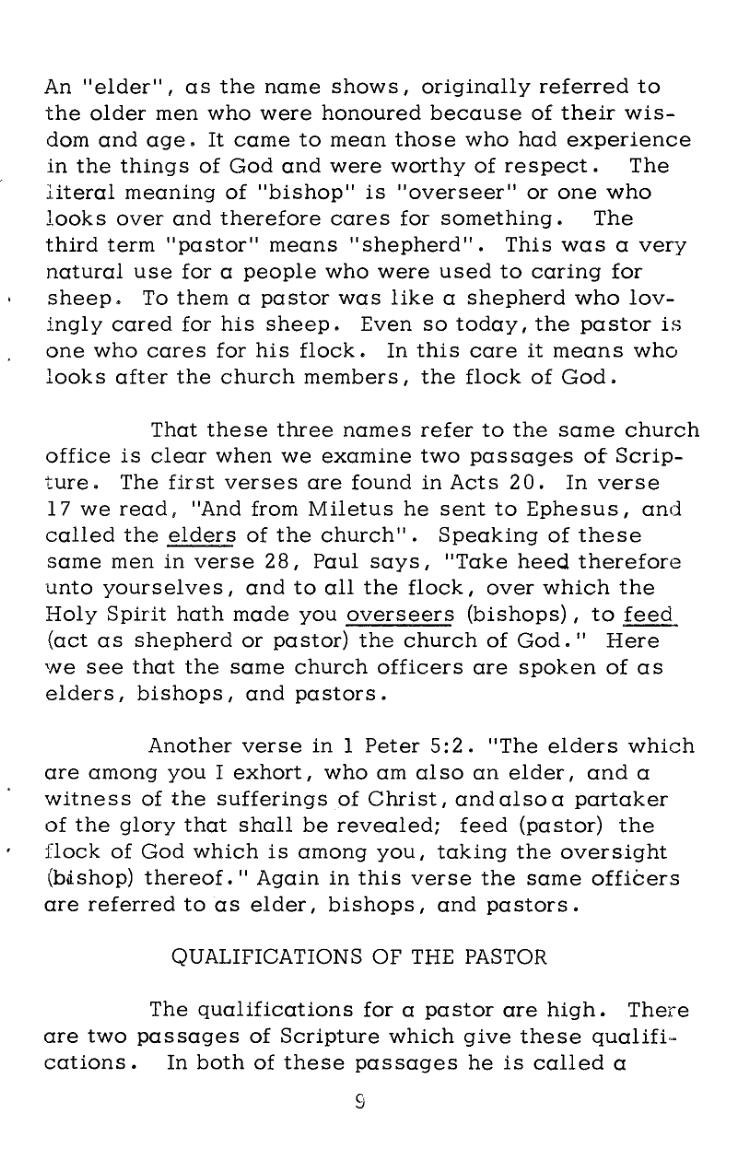 An "elder", as the name shows, originally referred to the older men who were honoured because of their wisdom and age. It came to mean those who had experience in the things of God and were worthy of respect. The literal meaning of "bishop" is "overseer" or one who looks over and therefore cares for something. The third term "pastor" means "shepherd". This was a very natural use for a people who were used to caring for sheep. To them a pastor was like a shepherd who lovingly cared for his sheep. Even so today, the pastor is one who cares for his flock. In this care it means who looks after the church members, the flock of God.

That these three names refer to the same church office is clear when we examine two passages of Scripture. The first verses are found in Acts 20. In verse 17 we read, "And from Miletus he sent to Ephesus, and called the elders of the church". Speaking of these same men in verse 28, Paul says, "Take heed therefore unto yourselves, and to all the flock, over which the Holy Spirit hath made you overseers (bishops), to feed (act as shepherd or pastor) the church of God." Here we see that the same church officers are spoken of as elders, bishops, and pastors.

Another verse in 1 Peter 5:2. "The elders which are among you I exhort, who am also an elder, and a witness of the sufferings of Christ, and also a partaker of the glory that shall be revealed; feed (pastor) the flock of God which is among you, taking the oversight (bishop) thereof." Again in this verse the same officers are referred to as elder, bishops, and pastors.

QUALIFICATIONS OF THE PASTOR

The qualifications for a pastor are high. There are two passages of Scripture which give these qualifications. In both of these passages he is called a

9